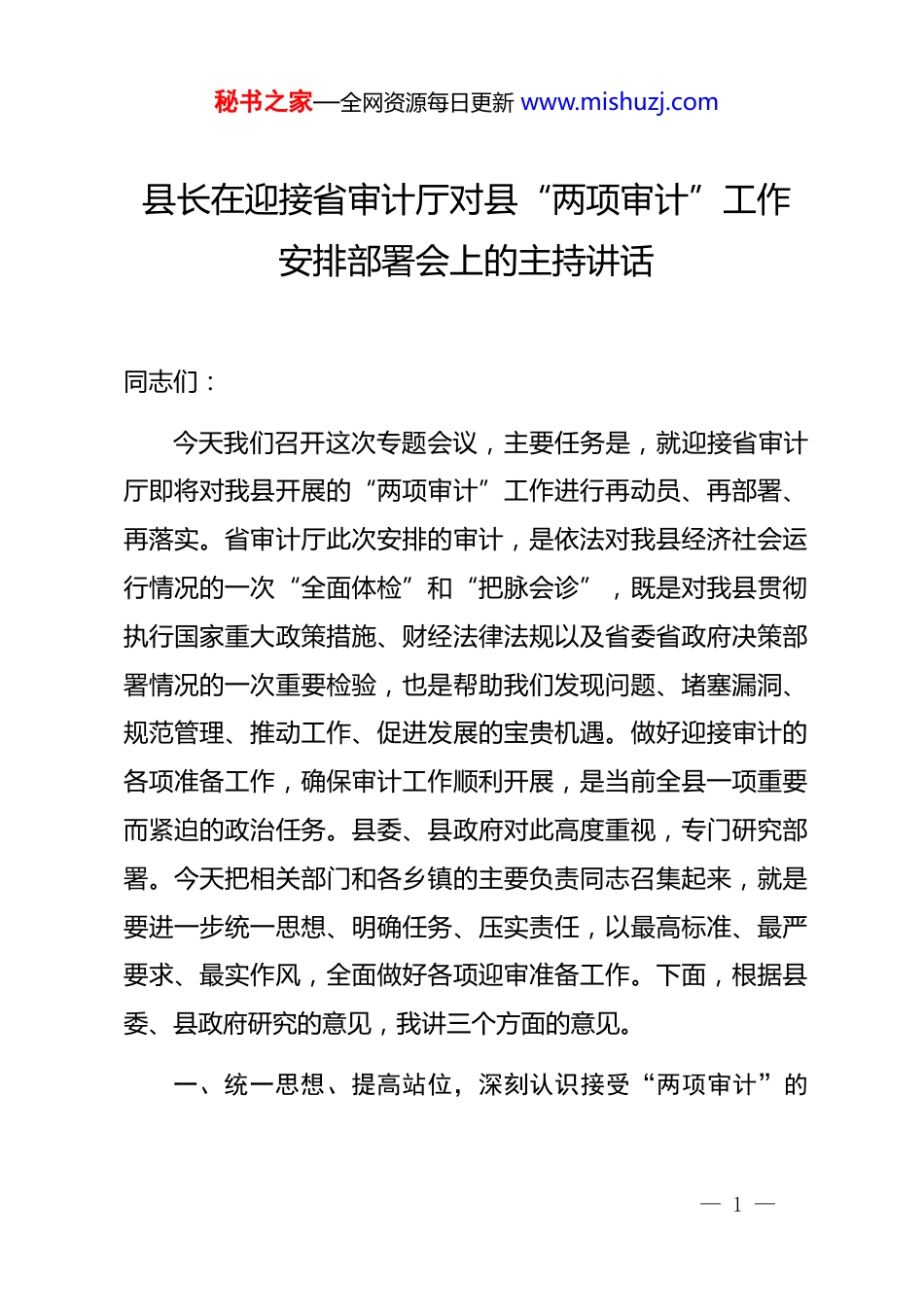 秘书之家—全网资源每日更新 www.mishuzj.com

县长在迎接省审计厅对县“两项审计”工作安排部署会上的主持讲话

同志们：

今天我们召开这次专题会议，主要任务是，就迎接省审计厅即将对我县开展的“两项审计”工作进行再动员、再部署、再落实。省审计厅此次安排的审计，是依法对我县经济社会运行情况的一次“全面体检”和“把脉会诊”，既是对我县贯彻执行国家重大政策措施、财经法律法规以及省委省政府决策部署情况的一次重要检验，也是帮助我们发现问题、堵塞漏洞、规范管理、推动工作、促进发展的宝贵机遇。做好迎接审计的各项准备工作，确保审计工作顺利开展，是当前全县一项重要而紧迫的政治任务。县委、县政府对此高度重视，专门研究部署。今天把相关部门和各乡镇的主要负责同志召集起来，就是要进一步统一思想、明确任务、压实责任，以最高标准、最严要求、最实作风，全面做好各项迎审准备工作。下面，根据县委、县政府研究的意见，我讲三个方面的意见。

一、统一思想、提高站位，深刻认识接受“两项审计”的

— 1 —